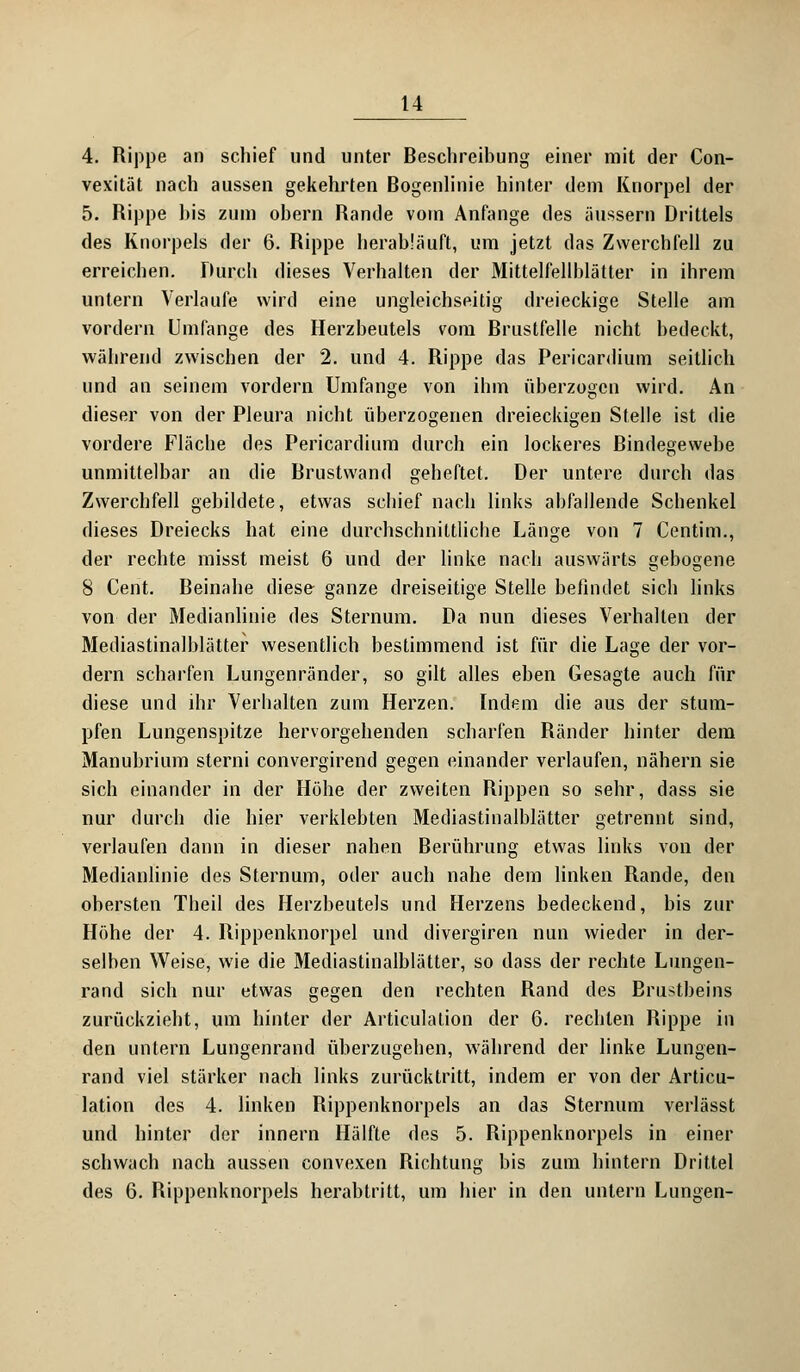 14

4. Rippe an schief und unter Beschreibung einer mit der Convexität nach aussen gekehrten Bogenlinie hinter dem Knorpel der 5. Rippe bis zum obern Rande vom Anfange des äussern Drittels des Knorpels der 6. Rippe herabläuft, um jetzt das Zwerchfell zu erreichen. Durch dieses Verhalten der Mittelfellblätter in ihrem untern Verlaufe wird eine ungleichseitig dreieckige Stelle am vordern Umfange des Herzbeutels vom Brustfelle nicht bedeckt, während zwischen der 2. und 4. Rippe das Pericardium seitlich und an seinem vordern Umfange von ihm überzogen wird. An dieser von der Pleura nicht überzogenen dreieckigen Stelle ist die vordere Fläche des Pericardium durch ein lockeres Bindegewebe unmittelbar an die Brustwand geheftet. Der untere durch das Zwerchfell gebildete, etwas schief nach links abfallende Schenkel dieses Dreiecks hat eine durchschnittliche Länge von 7 Centim., der rechte misst meist 6 und der linke nach auswärts gebogene 8 Cent. Beinahe diese ganze dreiseitige Stelle befindet sich links von der Medianlinie des Sternum. Da nun dieses Verhalten der Mediastinalblätter wesentlich bestimmend ist für die Lage der vordern scharfen Lungenränder, so gilt alles eben Gesagte auch für diese und ihr Verhalten zum Herzen. Indem die aus der stumpfen Lungenspitze hervorgehenden scharfen Ränder hinter dem Manubrium sterni convergirend gegen einander verlaufen, nähern sie sich einander in der Höhe der zweiten Rippen so sehr, dass sie nur durch die hier verklebten Mediastinalblätter getrennt sind, verlaufen dann in dieser nahen Berührung etwas links von der Medianlinie des Sternum, oder auch nahe dem linken Rande, den obersten Theil des Herzbeutels und Herzens bedeckend, bis zur Höhe der 4. Rippenknorpel und divergiren nun wieder in derselben Weise, wie die Mediastinalblätter, so dass der rechte Lungenrand sich nur etwas gegen den rechten Rand des Brustbeins zurückzieht, um hinter der Articulation der 6. rechten Rippe in den untern Lungenrand überzugehen, während der linke Lungenrand viel stärker nach links zurücktritt, indem er von der Articulation des 4. linken Rippenknorpels an das Sternum verlässt und hinter der innern Hälfte des 5. Rippenknorpels in einer schwach nach aussen convexen Richtung bis zum hintern Drittel des 6. Rippenknorpels herabtritt, um hier in den untern Lungen-